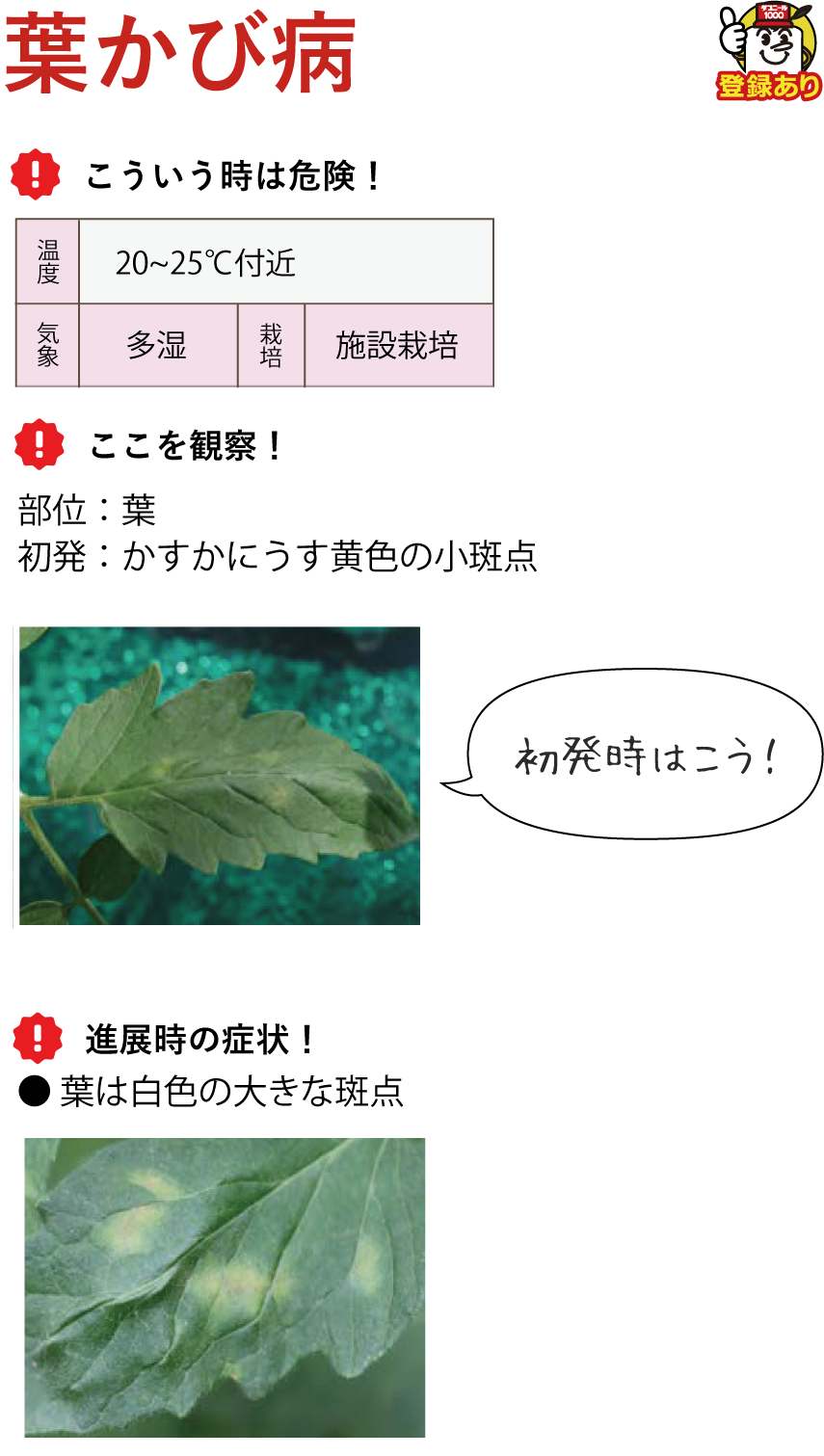 葉かび病

登録あり

こういう時は危険！

| 温度 | 20~25℃付近 | | |
|---|---|---|---|
| 気象 | 多湿 | 栽培 | 施設栽培 |

ここを観察！

部位：葉
初発：かすかにうす黄色の小斑点

初発時はこう！

進展時の症状！
● 葉は白色の大きな斑点